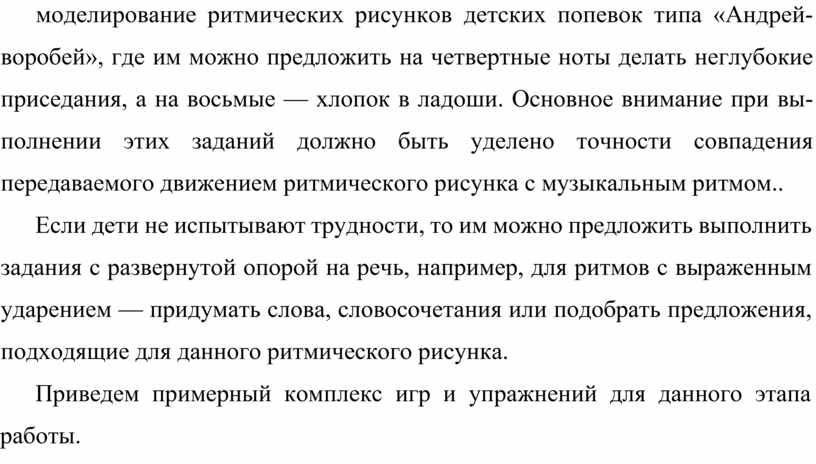 моделирование ритмических рисунков детских попевок типа «Андрей-воробей», где им можно предложить на четвертные ноты делать неглубокие приседания, а на восьмые — хлопок в ладоши. Основное внимание при выполнении этих заданий должно быть уделено точности совпадения передаваемого движением ритмического рисунка с музыкальным ритмом..

Если дети не испытывают трудности, то им можно предложить выполнить задания с развернутой опорой на речь, например, для ритмов с выраженным ударением — придумать слова, словосочетания или подобрать предложения, подходящие для данного ритмического рисунка.

Приведем примерный комплекс игр и упражнений для данного этапа работы.